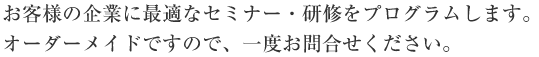 お客様の企業に最適なセミナー・研修をプログラムします。
オーダーメイドですので、一度お問合せください。